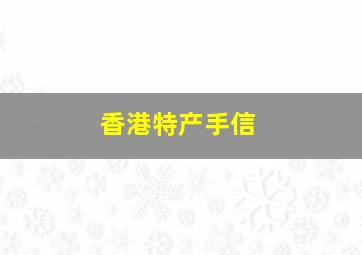 香港特产手信